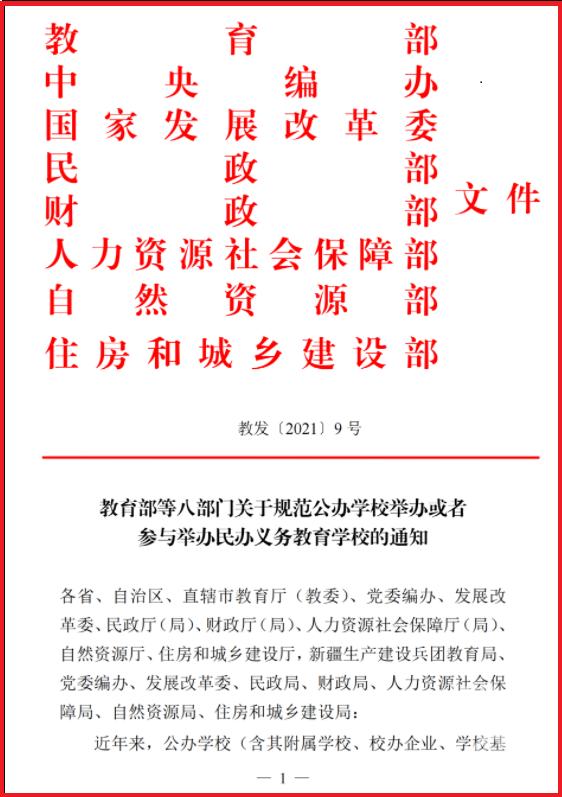 教育部
中央编办
国家发展改革委
民政部
财政部
人力资源社会保障部
自然资源部
住房和城乡建设部
文件

教发〔2021〕9号

教育部等八部门关于规范公办学校举办或者参与举办民办义务教育学校的通知

各省、自治区、直辖市教育厅（教委）、党委编办、发展改革委、民政厅（局）、财政厅（局）、人力资源社会保障厅（局）、自然资源厅、住房和城乡建设厅，新疆生产建设兵团教育局、党委编办、发展改革委、民政局、财政局、人力资源社会保障局、自然资源局、住房和城乡建设局：

近年来，公办学校（含其附属学校、校办企业、学校基

— 1 —